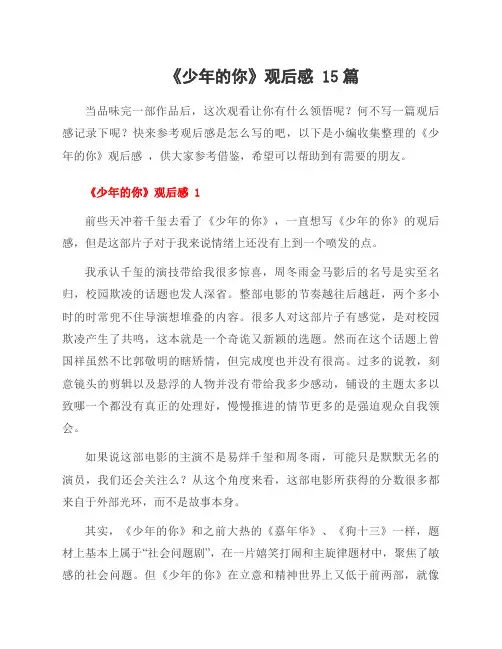 《少年的你》观后感 15 篇

当品味完一部作品后，这次观看让你有什么领悟呢？何不写一篇观后感记录下呢？快来参考观后感是怎么写的吧，以下是小编收集整理的《少年的你》观后感 ，供大家参考借鉴，希望可以帮助到有需要的朋友。

《少年的你》观后感 1

前些天冲着千玺去看了《少年的你》，一直想写《少年的你》的观后感，但是这部片子对于我来说情绪上还没有上到一个喷发的点。

我承认千玺的演技带给我很多惊喜，周冬雨金马影后的名号是实至名归，校园欺凌的话题也发人深省。整部电影的节奏越往后越赶，两个多小时的时常兜不住导演想堆叠的内容。很多人对这部片子有感觉，是对校园欺凌产生了共鸣，这本就是一个奇诡又新颖的选题。然而在这个话题上曾国祥虽然不比郭敬明的瞎矫情，但完成度也并没有很高。过多的说教，刻意镜头的剪辑以及悬浮的人物并没有带给我多少感动，铺设的主题太多以致哪一个都没有真正的处理好，慢慢推进的情节更多的是强迫观众自我领会。

如果说这部电影的主演不是易烊千玺和周冬雨，可能只是默默无名的演员，我们还会关注么？从这个角度来看，这部电影所获得的分数很多都来自于外部光环，而不是故事本身。

其实，《少年的你》和之前大热的《嘉年华》、《狗十三》一样，题材上基本上属于“社会问题剧”，在一片嬉笑打闹和主旋律题材中，聚焦了敏感的社会问题。但《少年的你》在立意和精神世界上又低于前两部，就像